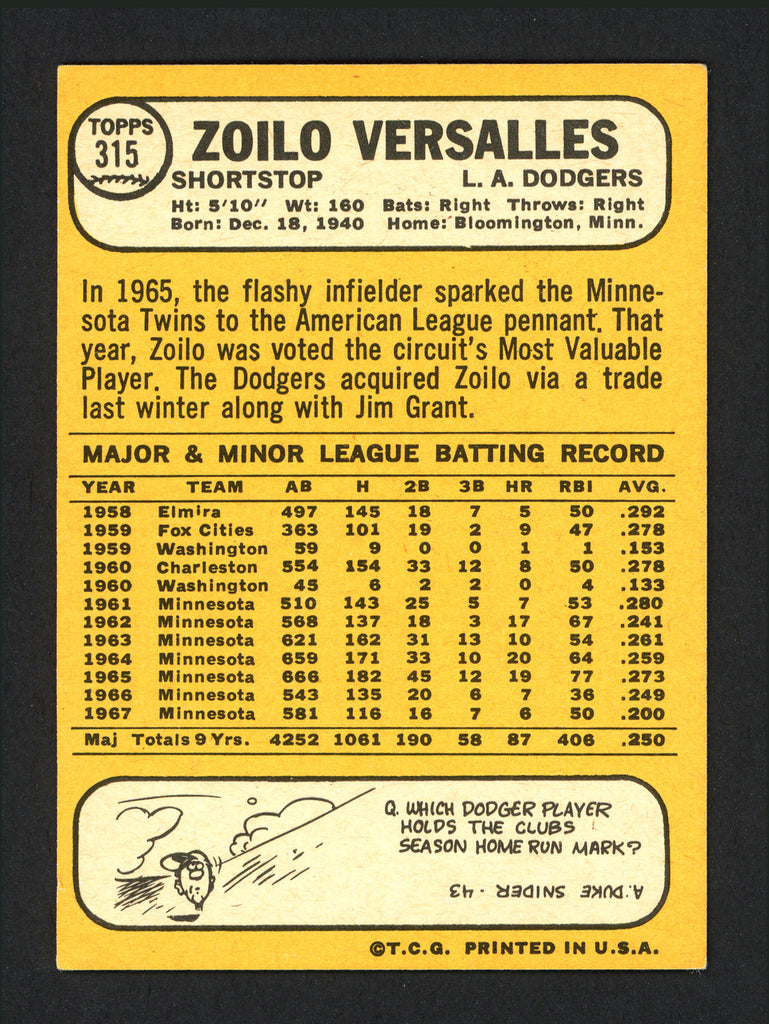 TOPPS
315

ZOILO VERSALLES

SHORTSTOP
L. A. DODGERS

Ht: 5'10" Wt: 160 Bats: Right Throws: Right
Born: Dec. 18, 1940 Home: Bloomington, Minn.

In 1965, the flashy infielder sparked the Minnesota Twins to the American League pennant. That year, Zoilo was voted the circuit's Most Valuable Player. The Dodgers acquired Zoilo via a trade last winter along with Jim Grant.

MAJOR & MINOR LEAGUE BATTING RECORD

| YEAR | TEAM | AB | H | 2B | 3B | HR | RBI | AVG. |
|---|---|---|---|---|---|---|---|---|
| 1958 | Elmira | 497 | 145 | 18 | 7 | 5 | 50 | .292 |
| 1959 | Fox Cities | 363 | 101 | 19 | 2 | 9 | 47 | .278 |
| 1959 | Washington | 59 | 9 | 0 | 0 | 1 | 1 | .153 |
| 1960 | Charleston | 554 | 154 | 33 | 12 | 8 | 50 | .278 |
| 1960 | Washington | 45 | 6 | 2 | 2 | 0 | 4 | .133 |
| 1961 | Minnesota | 510 | 143 | 25 | 5 | 7 | 53 | .280 |
| 1962 | Minnesota | 568 | 137 | 18 | 3 | 17 | 67 | .241 |
| 1963 | Minnesota | 621 | 162 | 31 | 13 | 10 | 54 | .261 |
| 1964 | Minnesota | 659 | 171 | 33 | 10 | 20 | 64 | .259 |
| 1965 | Minnesota | 666 | 182 | 45 | 12 | 19 | 77 | .273 |
| 1966 | Minnesota | 543 | 135 | 20 | 6 | 7 | 36 | .249 |
| 1967 | Minnesota | 581 | 116 | 16 | 7 | 6 | 50 | .200 |
| Maj Totals 9 Yrs. | | 4252 | 1061 | 190 | 58 | 87 | 406 | .250 |

Q. WHICH DODGER PLAYER HOLDS THE CLUBS SEASON HOME RUN MARK?

A. DUKE SNIDER - 43

©T.C.G. PRINTED IN U.S.A.